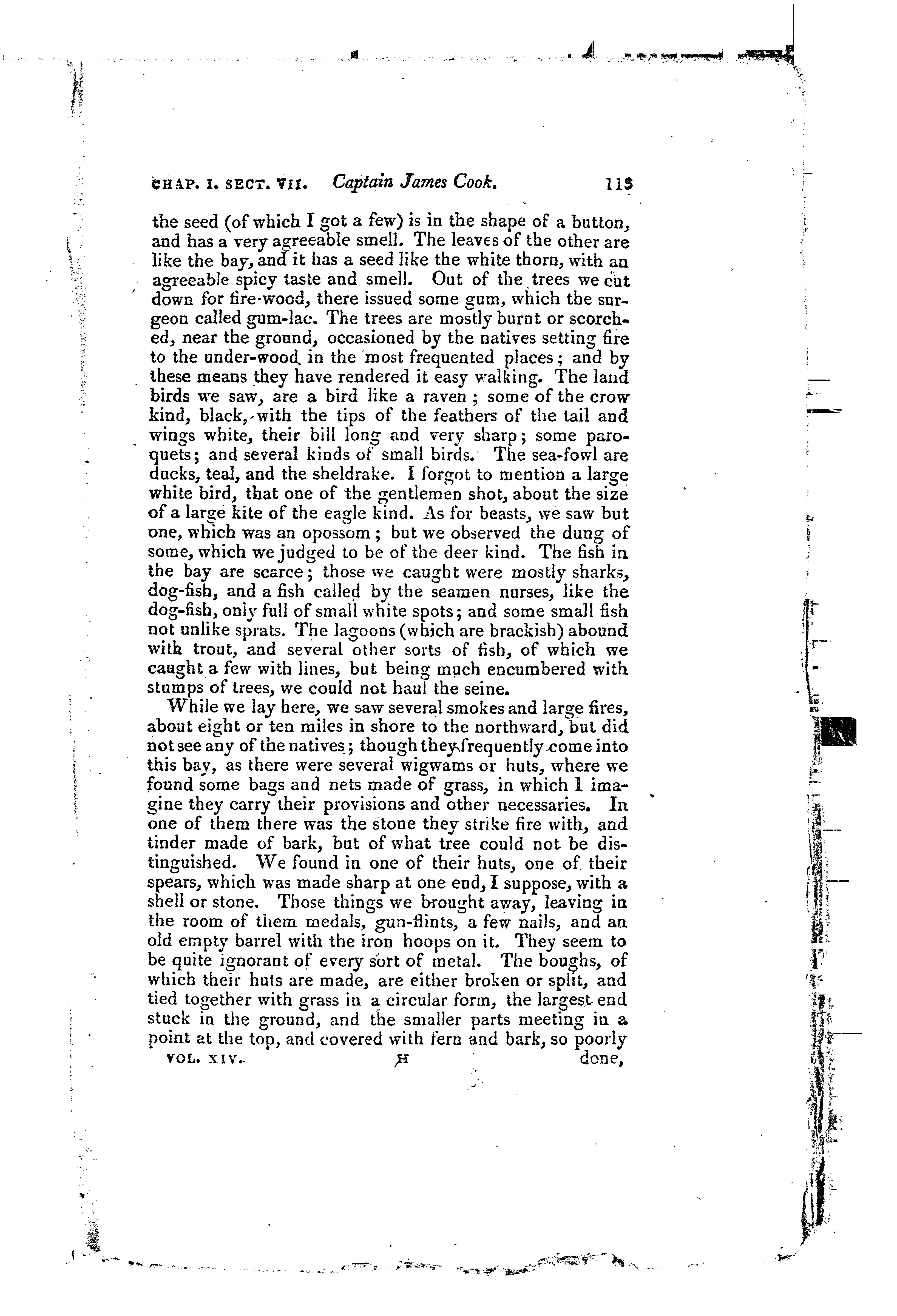 CHAP. I. SECT. VII. Captain James Cook. 113

the seed (of which I got a few) is in the shape of a button, and has a very agreeable smell. The leaves of the other are like the bay, and it has a seed like the white thorn, with an agreeable spicy taste and smell. Out of the trees we cut down for fire-wood, there issued some gum, which the surgeon called gum-lac. The trees are mostly burnt or scorched, near the ground, occasioned by the natives setting fire to the under-wood in the most frequented places; and by these means they have rendered it easy walking. The land birds we saw, are a bird like a raven; some of the crow kind, black, with the tips of the feathers of the tail and wings white, their bill long and very sharp; some paroquets; and several kinds of small birds. The sea-fowl are ducks, teal, and the sheldrake. I forgot to mention a large white bird, that one of the gentlemen shot, about the size of a large kite of the eagle kind. As for beasts, we saw but one, which was an opossom; but we observed the dung of some, which we judged to be of the deer kind. The fish in the bay are scarce; those we caught were mostly sharks, dog-fish, and a fish called by the seamen nurses, like the dog-fish, only full of small white spots; and some small fish not unlike sprats. The lagoons (which are brackish) abound with trout, and several other sorts of fish, of which we caught a few with lines, but being much encumbered with stumps of trees, we could not haul the seine.

While we lay here, we saw several smokes and large fires, about eight or ten miles in shore to the northward, but did not see any of the natives; though they frequently come into this bay, as there were several wigwams or huts, where we found some bags and nets made of grass, in which I imagine they carry their provisions and other necessaries. In one of them there was the stone they strike fire with, and tinder made of bark, but of what tree could not be distinguished. We found in one of their huts, one of their spears, which was made sharp at one end, I suppose, with a shell or stone. Those things we brought away, leaving in the room of them medals, gun-flints, a few nails, and an old empty barrel with the iron hoops on it. They seem to be quite ignorant of every sort of metal. The boughs, of which their huts are made, are either broken or split, and tied together with grass in a circular form, the largest end stuck in the ground, and the smaller parts meeting in a point at the top, and covered with fern and bark, so poorly

VOL. XIV. H done,